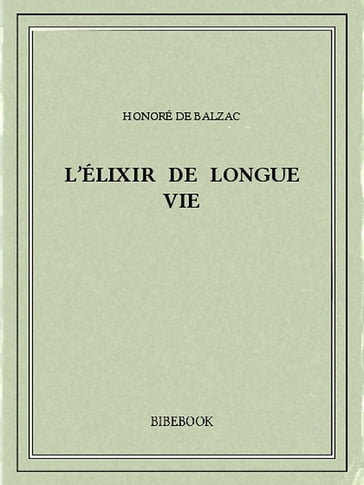 HONORÉ DE BALZAC

L'ÉLIXIR DE LONGUE VIE

BIBEBOOK